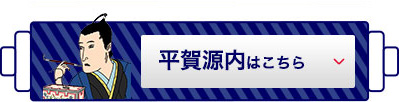 平賀源内はこちら